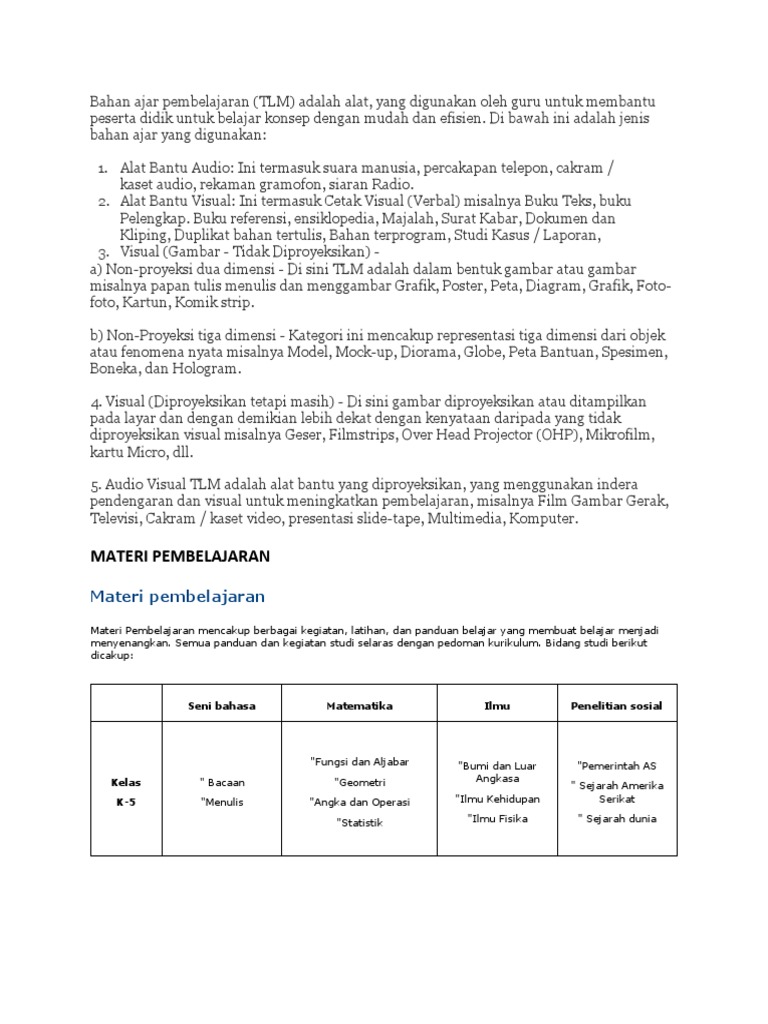 Bahan ajar pembelajaran (TLM) adalah alat, yang digunakan oleh guru untuk membantu peserta didik untuk belajar konsep dengan mudah dan efisien. Di bawah ini adalah jenis bahan ajar yang digunakan:

1. Alat Bantu Audio: Ini termasuk suara manusia, percakapan telepon, cakram / kaset audio, rekaman gramofon, siaran Radio.
2. Alat Bantu Visual: Ini termasuk Cetak Visual (Verbal) misalnya Buku Teks, buku Pelengkap. Buku referensi, ensiklopedia, Majalah, Surat Kabar, Dokumen dan Kliping, Duplikat bahan tertulis, Bahan terprogram, Studi Kasus / Laporan,
3. Visual (Gambar - Tidak Diproyeksikan) -

a) Non-proyeksi dua dimensi - Di sini TLM adalah dalam bentuk gambar atau gambar misalnya papan tulis menulis dan menggambar Grafik, Poster, Peta, Diagram, Grafik, Foto-foto, Kartun, Komik strip.

b) Non-Proyeksi tiga dimensi - Kategori ini mencakup representasi tiga dimensi dari objek atau fenomena nyata misalnya Model, Mock-up, Diorama, Globe, Peta Bantuan, Spesimen, Boneka, dan Hologram.

4. Visual (Diproyeksikan tetapi masih) - Di sini gambar diproyeksikan atau ditampilkan pada layar dan dengan demikian lebih dekat dengan kenyataan daripada yang tidak diproyeksikan visual misalnya Geser, Filmstrips, Over Head Projector (OHP), Mikrofilm, kartu Micro, dll.

5. Audio Visual TLM adalah alat bantu yang diproyeksikan, yang menggunakan indera pendengaran dan visual untuk meningkatkan pembelajaran, misalnya Film Gambar Gerak, Televisi, Cakram / kaset video, presentasi slide-tape, Multimedia, Komputer.

MATERI PEMBELAJARAN

Materi pembelajaran

Materi Pembelajaran mencakup berbagai kegiatan, latihan, dan panduan belajar yang membuat belajar menjadi menyenangkan. Semua panduan dan kegiatan studi selaras dengan pedoman kurikulum. Bidang studi berikut dicakup:

| | Seni bahasa | Matematika | Ilmu | Penelitian sosial |
|---|---|---|---|---|
| Kelas K-5 | " Bacaan "Menulis | "Fungsi dan Aljabar "Geometri "Angka dan Operasi "Statistik | "Bumi dan Luar Angkasa "Ilmu Kehidupan "Ilmu Fisika | "Pemerintah AS " Sejarah Amerika Serikat " Sejarah dunia |